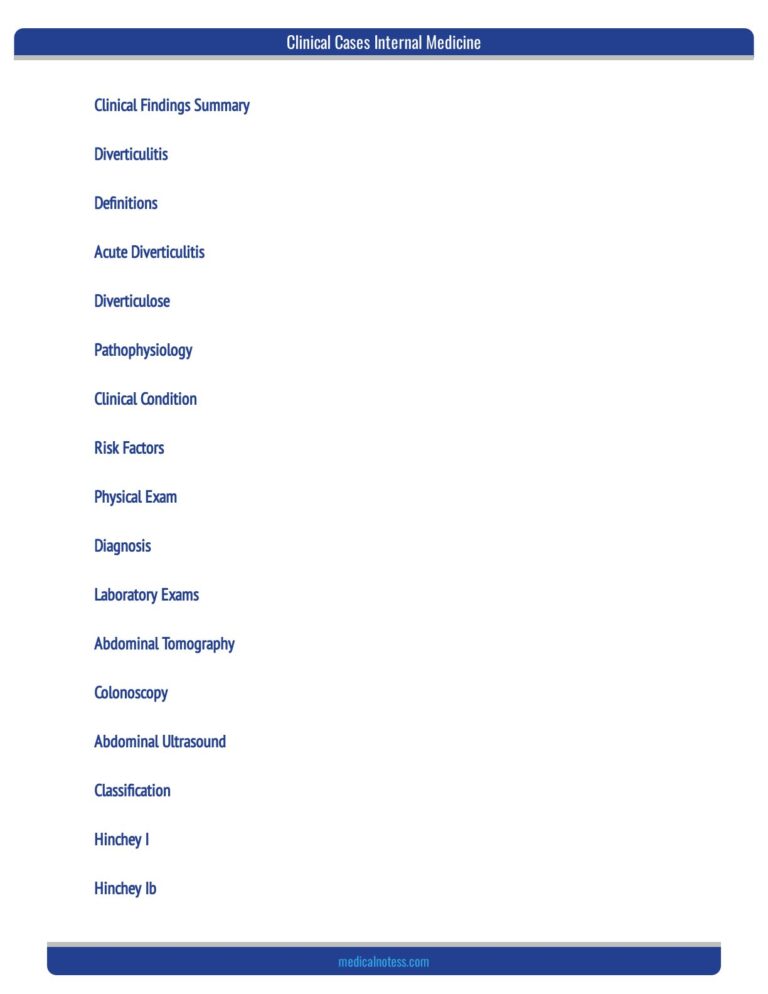 Clinical Cases Internal Medicine

Clinical Findings Summary

Diverticulitis

Definitions

Acute Diverticulitis

Diverticulose

Pathophysiology

Clinical Condition

Risk Factors

Physical Exam

Diagnosis

Laboratory Exams

Abdominal Tomography

Colonoscopy

Abdominal Ultrasound

Classification

Hinchey I

Hinchey Ib

medicalnotess.com